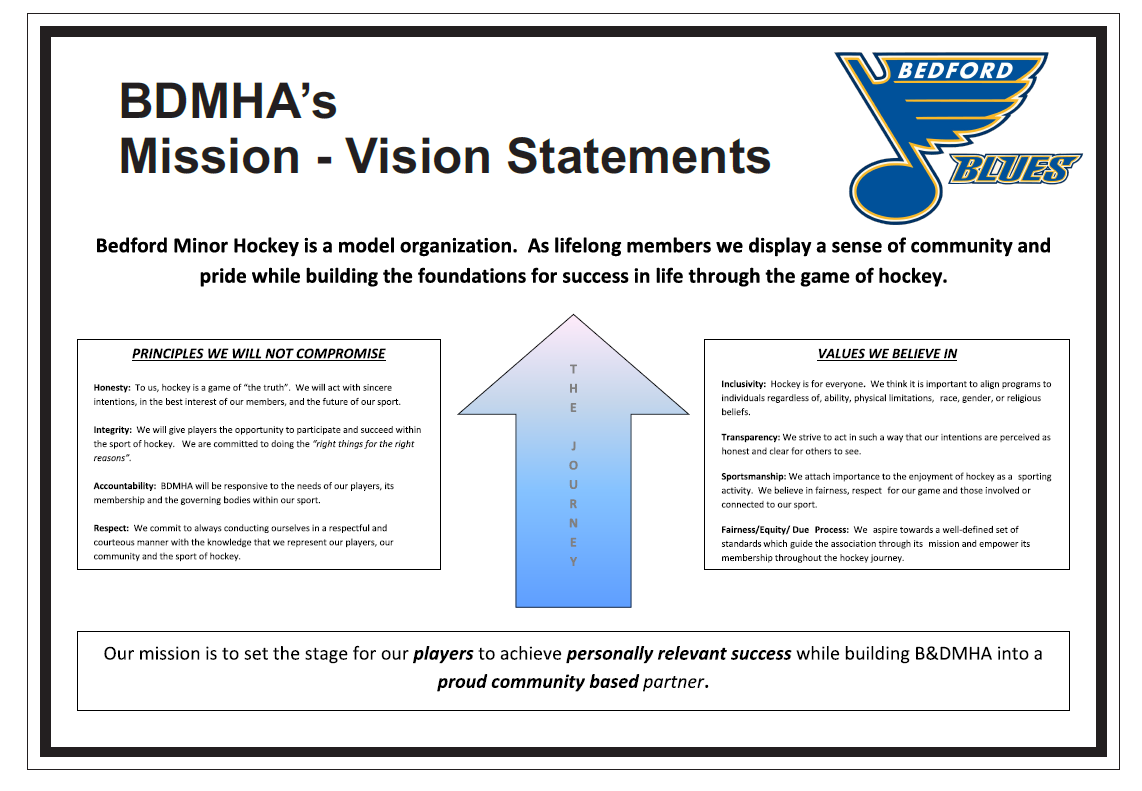 BDMHA's
Mission - Vision Statements

BEDFORD
BLUES

Bedford Minor Hockey is a model organization. As lifelong members we display a sense of community and pride while building the foundations for success in life through the game of hockey.

PRINCIPLES WE WILL NOT COMPROMISE

Honesty: To us, hockey is a game of "the truth". We will act with sincere intentions, in the best interest of our members, and the future of our sport.

Integrity: We will give players the opportunity to participate and succeed within the sport of hockey. We are committed to doing the "right things for the right reasons".

Accountability: BDMHA will be responsive to the needs of our players, its membership and the governing bodies within our sport.

Respect: We commit to always conducting ourselves in a respectful and courteous manner with the knowledge that we represent our players, our community and the sport of hockey.

THE JOURNEY

VALUES WE BELIEVE IN

Inclusivity: Hockey is for everyone. We think it is important to align programs to individuals regardless of, ability, physical limitations, race, gender, or religious beliefs.

Transparency: We strive to act in such a way that our intentions are perceived as honest and clear for others to see.

Sportsmanship: We attach importance to the enjoyment of hockey as a sporting activity. We believe in fairness, respect for our game and those involved or connected to our sport.

Fairness/Equity/ Due Process: We aspire towards a well-defined set of standards which guide the association through its mission and empower its membership throughout the hockey journey.

Our mission is to set the stage for our players to achieve personally relevant success while building B&DMHA into a proud community based partner.